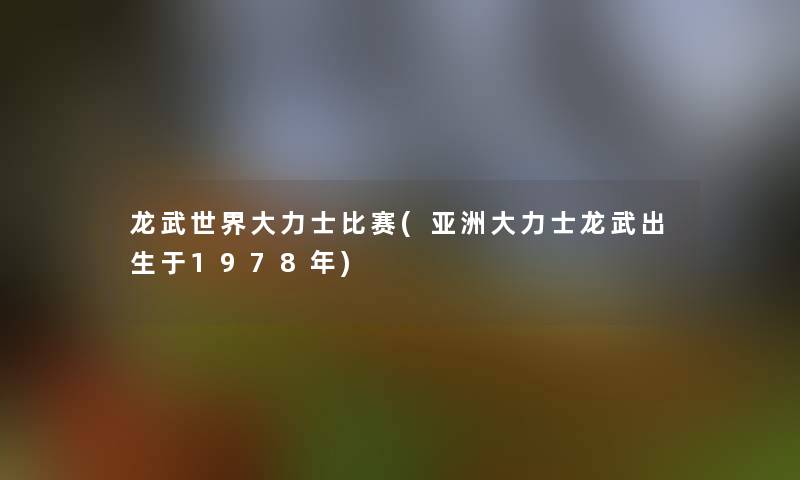 龙武世界大力士比赛(亚洲大力士龙武出生于1978年)